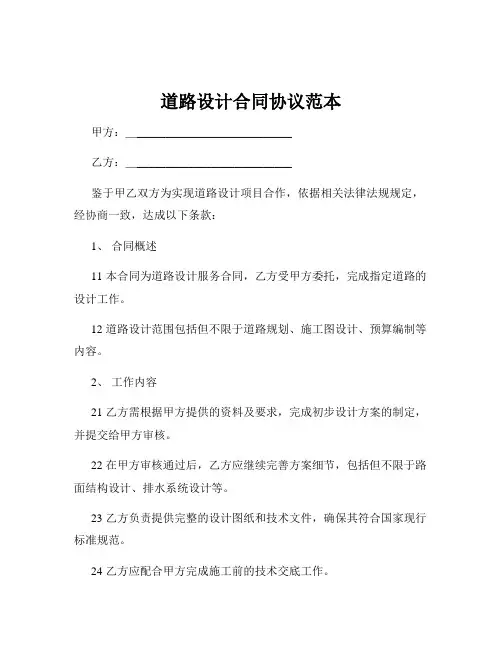 道路设计合同协议范本

甲方：____________________________

乙方：____________________________

鉴于甲乙双方为实现道路设计项目合作，依据相关法律法规规定，经协商一致，达成以下条款：

1、 合同概述

11 本合同为道路设计服务合同，乙方受甲方委托，完成指定道路的设计工作。

12 道路设计范围包括但不限于道路规划、施工图设计、预算编制等内容。

2、 工作内容

21 乙方需根据甲方提供的资料及要求，完成初步设计方案的制定，并提交给甲方审核。

22 在甲方审核通过后，乙方应继续完善方案细节，包括但不限于路面结构设计、排水系统设计等。

23 乙方负责提供完整的设计图纸和技术文件，确保其符合国家现行标准规范。

24 乙方应配合甲方完成施工前的技术交底工作。